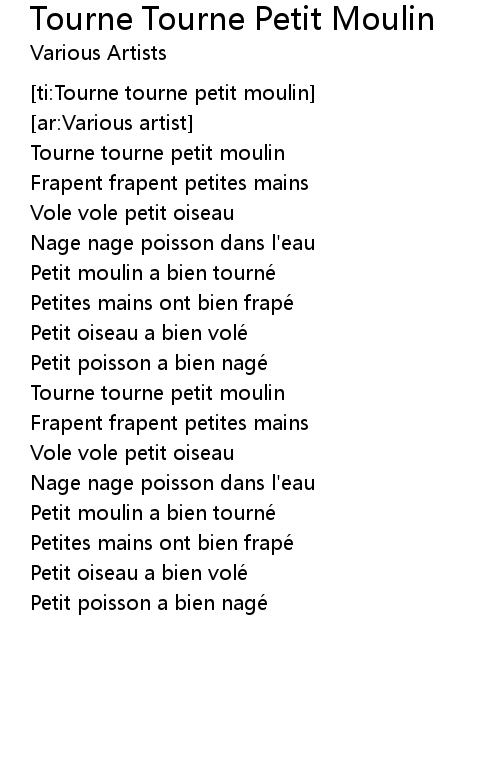 Tourne Tourne Petit Moulin
Various Artists

[ti:Tourne tourne petit moulin]
[ar:Various artist]
Tourne tourne petit moulin
Frapent frapent petites mains
Vole vole petit oiseau
Nage nage poisson dans l'eau
Petit moulin a bien tourné
Petites mains ont bien frapé
Petit oiseau a bien volé
Petit poisson a bien nagé
Tourne tourne petit moulin
Frapent frapent petites mains
Vole vole petit oiseau
Nage nage poisson dans l'eau
Petit moulin a bien tourné
Petites mains ont bien frapé
Petit oiseau a bien volé
Petit poisson a bien nagé